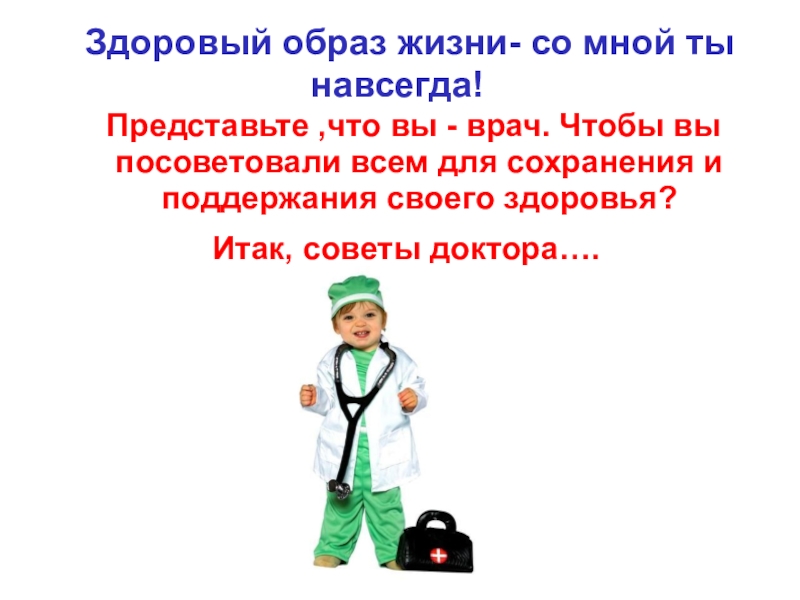 Здоровый образ жизни- со мной ты навсегда!

Представьте ,что вы - врач. Чтобы вы посоветовали всем для сохранения и поддержания своего здоровья?

Итак, советы доктора….